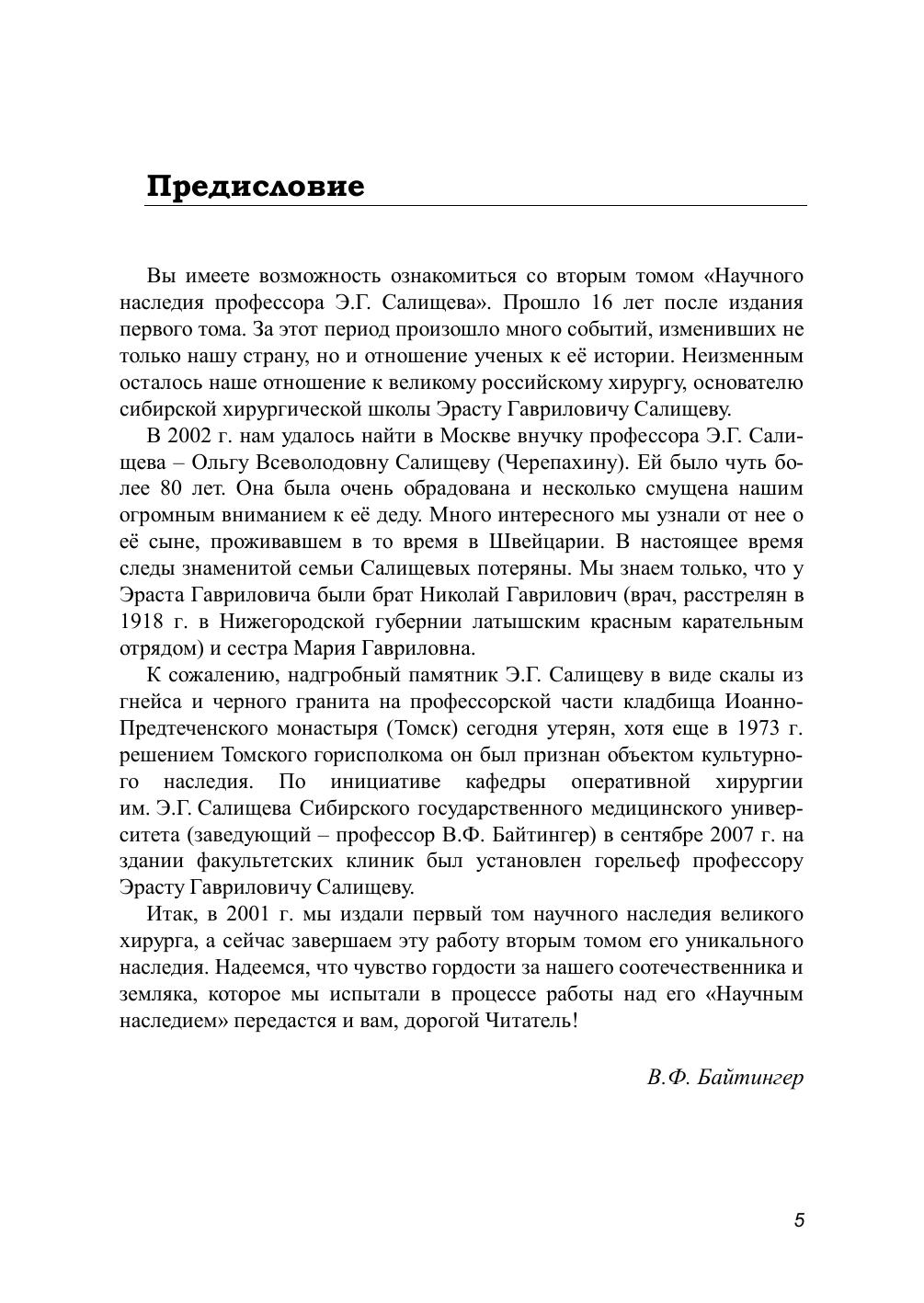 Предисловие

Вы имеете возможность ознакомиться со вторым томом «Научного наследия профессора Э.Г. Салищева». Прошло 16 лет после издания первого тома. За этот период произошло много событий, изменивших не только нашу страну, но и отношение ученых к её истории. Неизменным осталось наше отношение к великому российскому хирургу, основателю сибирской хирургической школы Эрасту Гавриловичу Салищеву.

В 2002 г. нам удалось найти в Москве внучку профессора Э.Г. Салищева – Ольгу Всеволодовну Салищеву (Черепахину). Ей было чуть более 80 лет. Она была очень обрадована и несколько смущена нашим огромным вниманием к её деду. Много интересного мы узнали от нее о её сыне, проживавшем в то время в Швейцарии. В настоящее время следы знаменитой семьи Салищевых потеряны. Мы знаем только, что у Эраста Гавриловича были брат Николай Гаврилович (врач, расстрелян в 1918 г. в Нижегородской губернии латышским красным карательным отрядом) и сестра Мария Гавриловна.

К сожалению, надгробный памятник Э.Г. Салищеву в виде скалы из гнейса и черного гранита на профессорской части кладбища Иоанно-Предтеченского монастыря (Томск) сегодня утерян, хотя еще в 1973 г. решением Томского горисполкома он был признан объектом культурного наследия. По инициативе кафедры оперативной хирургии им. Э.Г. Салищева Сибирского государственного медицинского университета (заведующий – профессор В.Ф. Байтингер) в сентябре 2007 г. на здании факультетских клиник был установлен горельеф профессору Эрасту Гавриловичу Салищеву.

Итак, в 2001 г. мы издали первый том научного наследия великого хирурга, а сейчас завершаем эту работу вторым томом его уникального наследия. Надеемся, что чувство гордости за нашего соотечественника и земляка, которое мы испытали в процессе работы над его «Научным наследием» передастся и вам, дорогой Читатель!

В.Ф. Байтингер

5